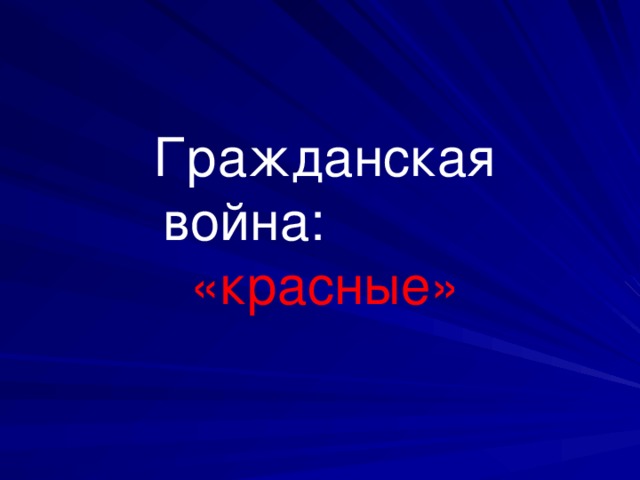 Гражданская война:
«красные»